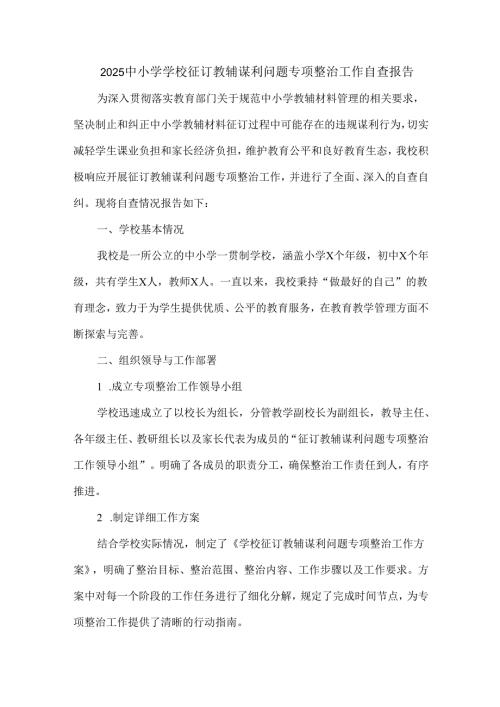 2025中小学学校征订教辅谋利问题专项整治工作自查报告

为深入贯彻落实教育部门关于规范中小学教辅材料管理的相关要求，坚决制止和纠正中小学教辅材料征订过程中可能存在的违规谋利行为，切实减轻学生课业负担和家长经济负担，维护教育公平和良好教育生态，我校积极响应开展征订教辅谋利问题专项整治工作，并进行了全面、深入的自查自纠。现将自查情况报告如下：

一、学校基本情况

我校是一所公立的中小学一贯制学校，涵盖小学X个年级，初中X个年级，共有学生X人，教师X人。一直以来，我校秉持“做最好的自己”的教育理念，致力于为学生提供优质、公平的教育服务，在教育教学管理方面不断探索与完善。

二、组织领导与工作部署

1 .成立专项整治工作领导小组

学校迅速成立了以校长为组长，分管教学副校长为副组长，教导主任、各年级主任、教研组长以及家长代表为成员的“征订教辅谋利问题专项整治工作领导小组”。明确了各成员的职责分工，确保整治工作责任到人，有序推进。

2 .制定详细工作方案

结合学校实际情况，制定了《学校征订教辅谋利问题专项整治工作方案》，明确了整治目标、整治范围、整治内容、工作步骤以及工作要求。方案中对每一个阶段的工作任务进行了细化分解，规定了完成时间节点，为专项整治工作提供了清晰的行动指南。